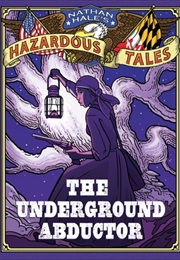 NATHAN HALE'S
HAZARDOUS TALES

THE UNDERGROUND ABDUCTOR